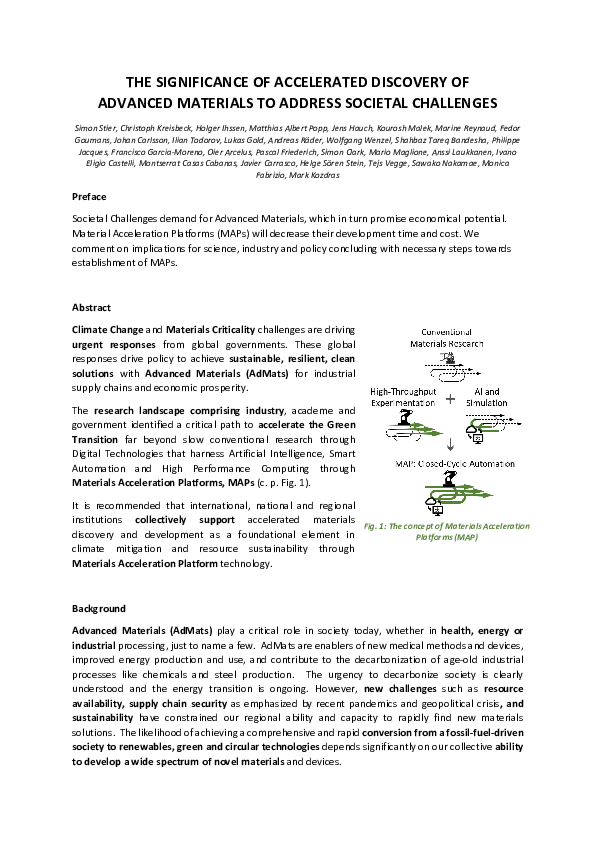 THE SIGNIFICANCE OF ACCELERATED DISCOVERY OF ADVANCED MATERIALS TO ADDRESS SOCIETAL CHALLENGES

Simon Stier, Christoph Kreisbeck, Holger Ihssen, Matthias Albert Popp, Jens Hauch, Kourosh Malek, Marine Reynaud, Fedor Goumans, Johan Carlsson, Ilian Todorov, Lukas Gold, Andreas Räder, Wolfgang Wenzel, Shahbaz Tareq Bandesha, Philippe Jacques, Francisco Garcia-Moreno, Oier Arcelus, Pascal Friederich, Simon Clark, Mario Maglione, Anssi Laukkanen, Ivano Eligio Castelli, Montserrat Casas Cabanas, Javier Carrasco, Helge Sören Stein, Tejs Vegge, Sawako Nakamae, Monica Fabrizio, Mark Kozdras

Preface

Societal Challenges demand for Advanced Materials, which in turn promise economical potential. Material Acceleration Platforms (MAPs) will decrease their development time and cost. We comment on implications for science, industry and policy concluding with necessary steps towards establishment of MAPs.

Abstract

Climate Change and Materials Criticality challenges are driving urgent responses from global governments. These global responses drive policy to achieve sustainable, resilient, clean solutions with Advanced Materials (AdMats) for industrial supply chains and economic prosperity.

The research landscape comprising industry, academe and government identified a critical path to accelerate the Green Transition far beyond slow conventional research through Digital Technologies that harness Artificial Intelligence, Smart Automation and High Performance Computing through Materials Acceleration Platforms, MAPs (c. p. Fig. 1).

It is recommended that international, national and regional institutions collectively support accelerated materials discovery and development as a foundational element in climate mitigation and resource sustainability through Materials Acceleration Platform technology.

Conventional Materials Research

High-Throughput Experimentation

+

AI and Simulation

MAP: Closed-Cyclic Automation

Fig. 1: The concept of Materials Acceleration Platforms (MAP)

Background

Advanced Materials (AdMats) play a critical role in society today, whether in health, energy or industrial processing, just to name a few. AdMats are enablers of new medical methods and devices, improved energy production and use, and contribute to the decarbonization of age-old industrial processes like chemicals and steel production. The urgency to decarbonize society is clearly understood and the energy transition is ongoing. However, new challenges such as resource availability, supply chain security as emphasized by recent pandemics and geopolitical crisis, and sustainability have constrained our regional ability and capacity to rapidly find new materials solutions. The likelihood of achieving a comprehensive and rapid conversion from a fossil-fuel-driven society to renewables, green and circular technologies depends significantly on our collective ability to develop a wide spectrum of novel materials and devices.